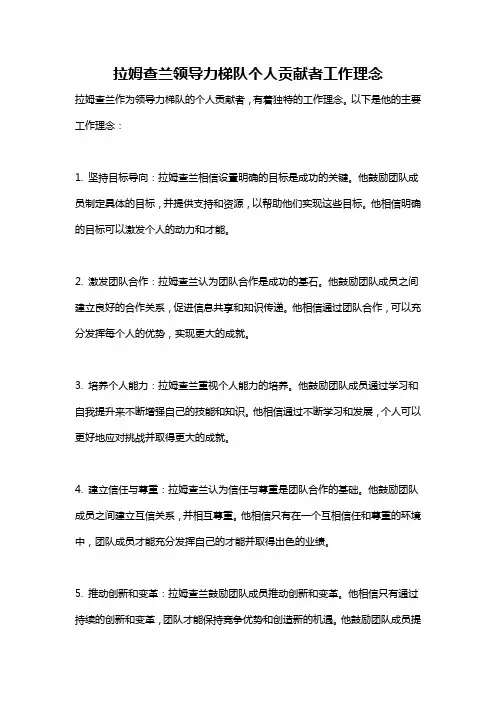 拉姆查兰领导力梯队个人贡献者工作理念

拉姆查兰作为领导力梯队的个人贡献者，有着独特的工作理念。以下是他的主要工作理念：

1. 坚持目标导向：拉姆查兰相信设置明确的目标是成功的关键。他鼓励团队成员制定具体的目标，并提供支持和资源，以帮助他们实现这些目标。他相信明确的目标可以激发个人的动力和才能。

2. 激发团队合作：拉姆查兰认为团队合作是成功的基石。他鼓励团队成员之间建立良好的合作关系，促进信息共享和知识传递。他相信通过团队合作，可以充分发挥每个人的优势，实现更大的成就。

3. 培养个人能力：拉姆查兰重视个人能力的培养。他鼓励团队成员通过学习和自我提升来不断增强自己的技能和知识。他相信通过不断学习和发展，个人可以更好地应对挑战并取得更大的成就。

4. 建立信任与尊重：拉姆查兰认为信任与尊重是团队合作的基础。他鼓励团队成员之间建立互信关系，并相互尊重。他相信只有在一个互相信任和尊重的环境中，团队成员才能充分发挥自己的才能并取得出色的业绩。

5. 推动创新和变革：拉姆查兰鼓励团队成员推动创新和变革。他相信只有通过持续的创新和变革，团队才能保持竞争优势和创造新的机遇。他鼓励团队成员提